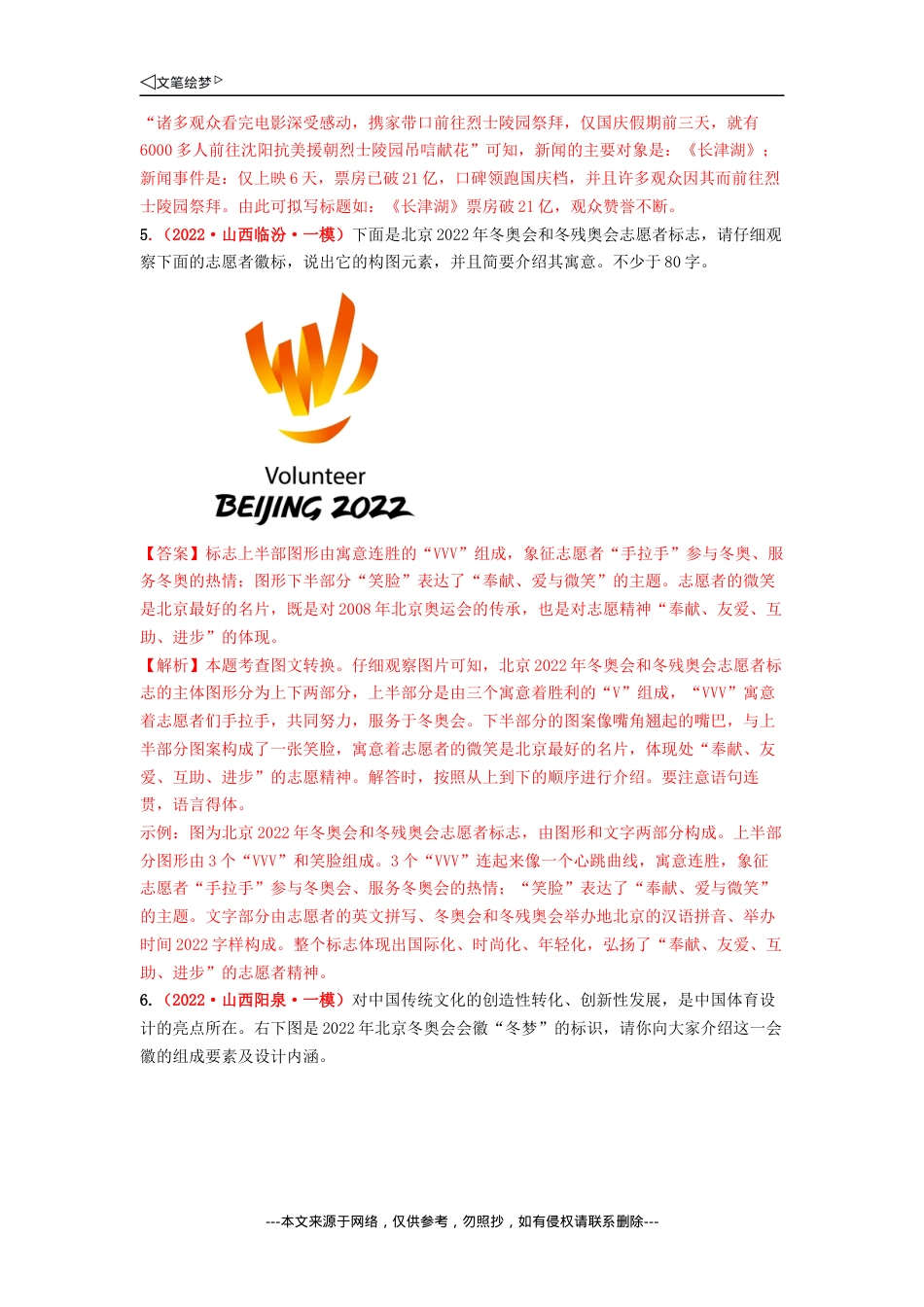 ◁文笔绘梦▷

“诸多观众看完电影深受感动，携家带口前往烈士陵园祭拜，仅国庆假期前三天，就有6000多人前往沈阳抗美援朝烈士陵园吊唁献花”可知，新闻的主要对象是：《长津湖》；新闻事件是：仅上映6天，票房已破21亿，口碑领跑国庆档，并且许多观众因其而前往烈士陵园祭拜。由此可拟写标题如：《长津湖》票房破21亿，观众赞誉不断。

5.（2022·山西临汾·一模）下面是北京2022年冬奥会和冬残奥会志愿者标志，请仔细观察下面的志愿者徽标，说出它的构图元素，并且简要介绍其寓意。不少于80字。

Volunteer
BEIJING 2022

【答案】标志上半部图形由寓意连胜的“VVV”组成，象征志愿者“手拉手”参与冬奥、服务冬奥的热情；图形下半部分“笑脸”表达了“奉献、爱与微笑”的主题。志愿者的微笑是北京最好的名片，既是对2008年北京奥运会的传承，也是对志愿精神“奉献、友爱、互助、进步”的体现。

【解析】本题考查图文转换。仔细观察图片可知，北京2022年冬奥会和冬残奥会志愿者标志的主体图形分为上下两部分，上半部分是由三个寓意着胜利的“V”组成，“VVV”寓意着志愿者们手拉手，共同努力，服务于冬奥会。下半部分的图案像嘴角翘起的嘴巴，与上半部分图案构成了一张笑脸，寓意着志愿者的微笑是北京最好的名片，体现处“奉献、友爱、互助、进步”的志愿精神。解答时，按照从上到下的顺序进行介绍。要注意语句连贯，语言得体。

示例：图为北京2022年冬奥会和冬残奥会志愿者标志，由图形和文字两部分构成。上半部分图形由3个“VVV”和笑脸组成。3个“VVV”连起来像一个心跳曲线，寓意连胜，象征志愿者“手拉手”参与冬奥会、服务冬奥会的热情；“笑脸”表达了“奉献、爱与微笑”的主题。文字部分由志愿者的英文拼写、冬奥会和冬残奥会举办地北京的汉语拼音、举办时间2022字样构成。整个标志体现出国际化、时尚化、年轻化，弘扬了“奉献、友爱、互助、进步”的志愿者精神。

6.（2022·山西阳泉·一模）对中国传统文化的创造性转化、创新性发展，是中国体育设计的亮点所在。右下图是2022年北京冬奥会会徽“冬梦”的标识，请你向大家介绍这一会徽的组成要素及设计内涵。

---本文来源于网络，仅供参考，勿照抄，如有侵权请联系删除---